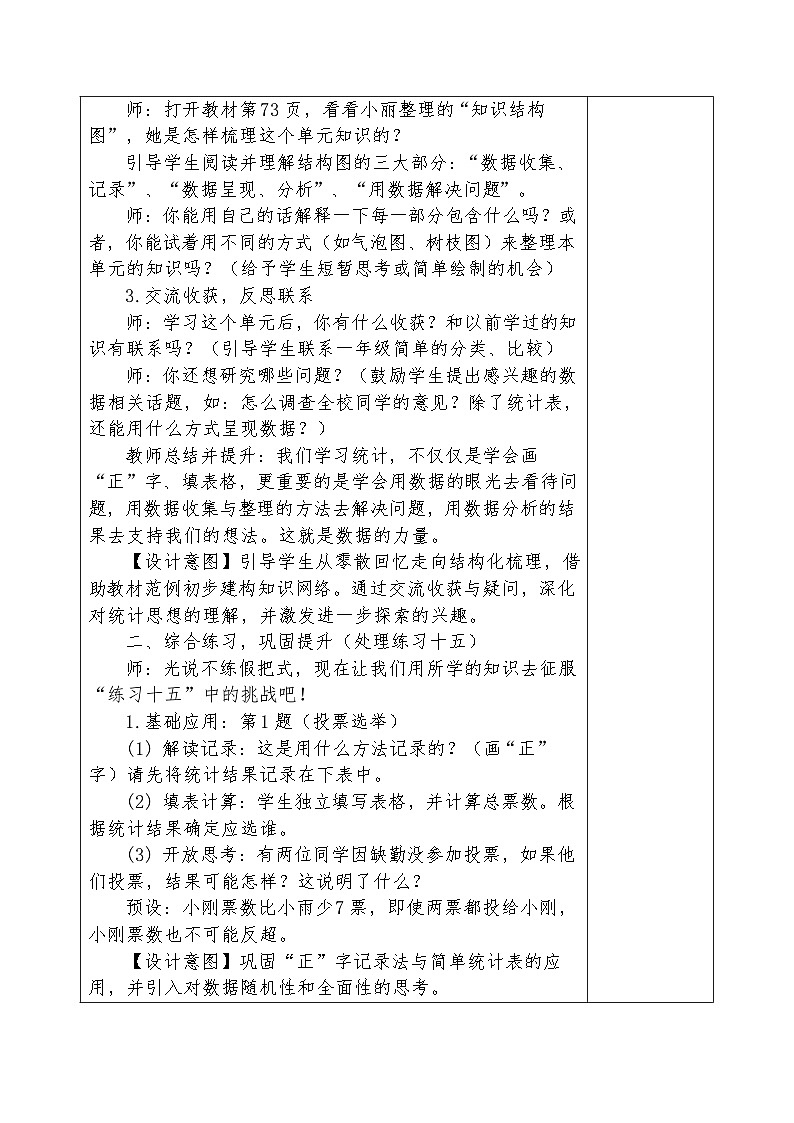 师：打开教材第73页，看看小丽整理的“知识结构图”，她是怎样梳理这个单元知识的？

引导学生阅读并理解结构图的三大部分：“数据收集、记录”、“数据呈现、分析”、“用数据解决问题”。

师：你能用自己的话解释一下每一部分包含什么吗？或者，你能试着用不同的方式（如气泡图、树枝图）来整理本单元的知识吗？（给予学生短暂思考或简单绘制的机会）

3.交流收获，反思联系

师：学习这个单元后，你有什么收获？和以前学过的知识有联系吗？（引导学生联系一年级简单的分类、比较）

师：你还想研究哪些问题？（鼓励学生提出感兴趣的数据相关话题，如：怎么调查全校同学的意见？除了统计表，还能用什么方式呈现数据？）

教师总结并提升：我们学习统计，不仅仅是学会画“正”字、填表格，更重要的是学会用数据的眼光去看待问题，用数据收集与整理的方法去解决问题，用数据分析的结果去支持我们的想法。这就是数据的力量。

【设计意图】引导学生从零散回忆走向结构化梳理，借助教材范例初步建构知识网络。通过交流收获与疑问，深化对统计思想的理解，并激发进一步探索的兴趣。

二、综合练习，巩固提升（处理练习十五）

师：光说不练假把式，现在让我们用所学的知识去征服“练习十五”中的挑战吧！

1.基础应用：第1题（投票选举）

(1) 解读记录：这是用什么方法记录的？（画“正”字）请先将统计结果记录在下表中。

(2) 填表计算：学生独立填写表格，并计算总票数。根据统计结果确定应选谁。

(3) 开放思考：有两位同学因缺勤没参加投票，如果他们投票，结果可能怎样？这说明了什么？

预设：小刚票数比小雨少7票，即使两票都投给小刚，小刚票数也不可能反超。

【设计意图】巩固“正”字记录法与简单统计表的应用，并引入对数据随机性和全面性的思考。